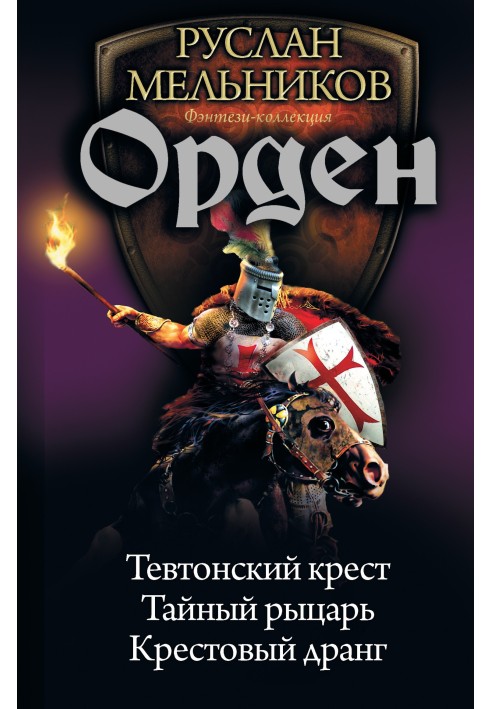 РУСЛАН
МЕЛЬНИКОВ
Фэнтези-коллекция
Орден

Тевтонский крест
Тайный рыцарь
Крестовый дранг